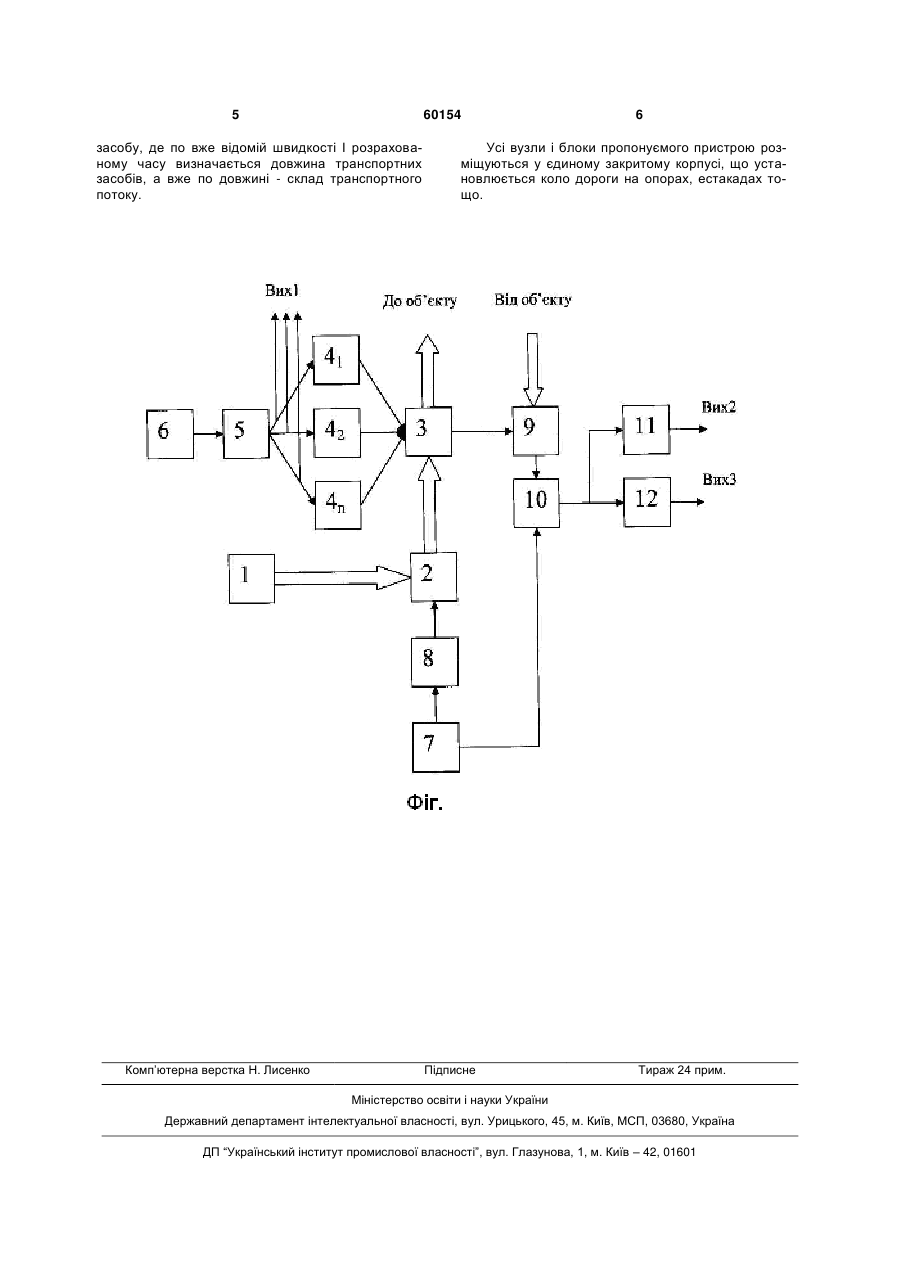 5

60154

6

засобу, де по вже відомій швидкості І розрахованому часу визначається довжина транспортних засобів, а вже по довжині - склад транспортного потоку.

Усі вузли і блоки пропонуємого пристрою розміщуються у єдиному закритому корпусі, що установлюється коло дороги на опорах, естакадах тощо.

Вих1

До об'єкту

Від об'єкту

$4_1$

6

5

$4_2$

3

9

11

Вих2

$4_n$

10

12

Вих3

1

2

8

7

Фіг.

Комп'ютерна верстка Н. Лисенко

Підписне

Тираж 24 прим.

Міністерство освіти і науки України

Державний департамент інтелектуальної власності, вул. Урицького, 45, м. Київ, МСП, 03680, Україна

ДП "Український інститут промислової власності", вул. Глазунова, 1, м. Київ – 42, 01601